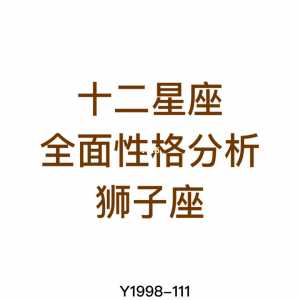 十二星座
全面性格分析
狮子座

Y1998-111